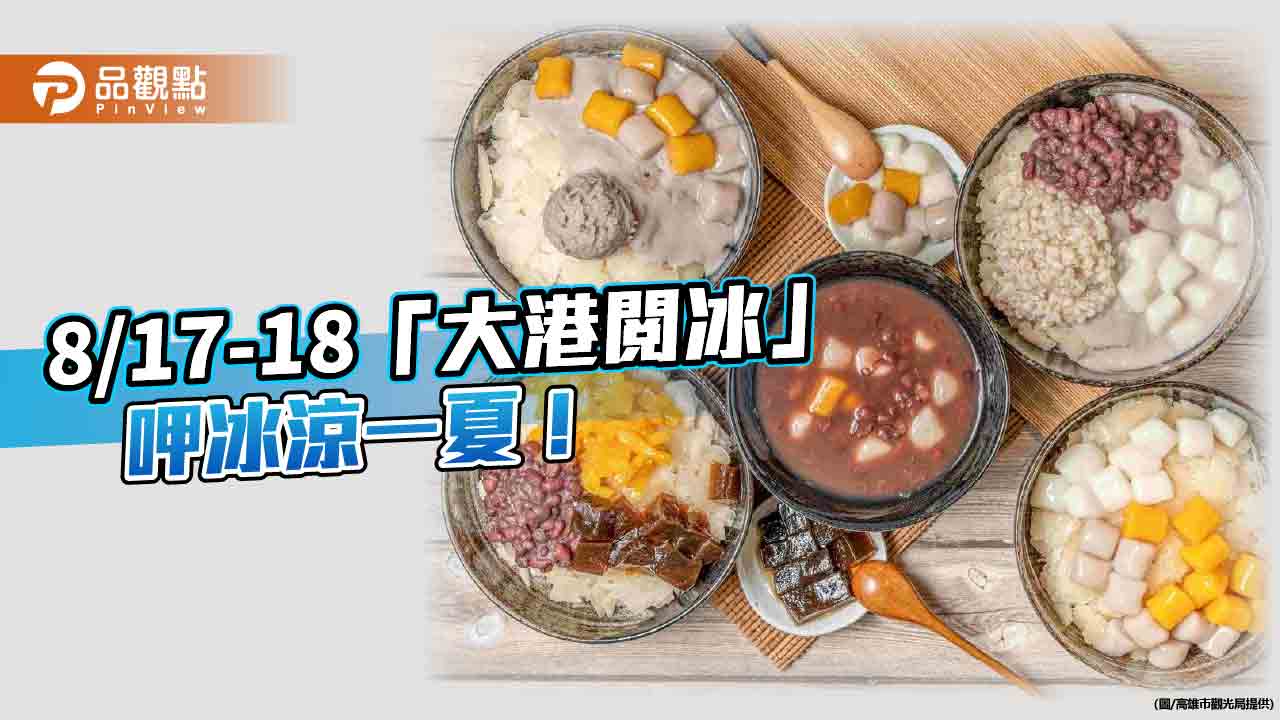 品觀點
PinView

8/17-18「大港閱冰」
呷冰涼一夏！

(圖/高雄市觀光局提供)